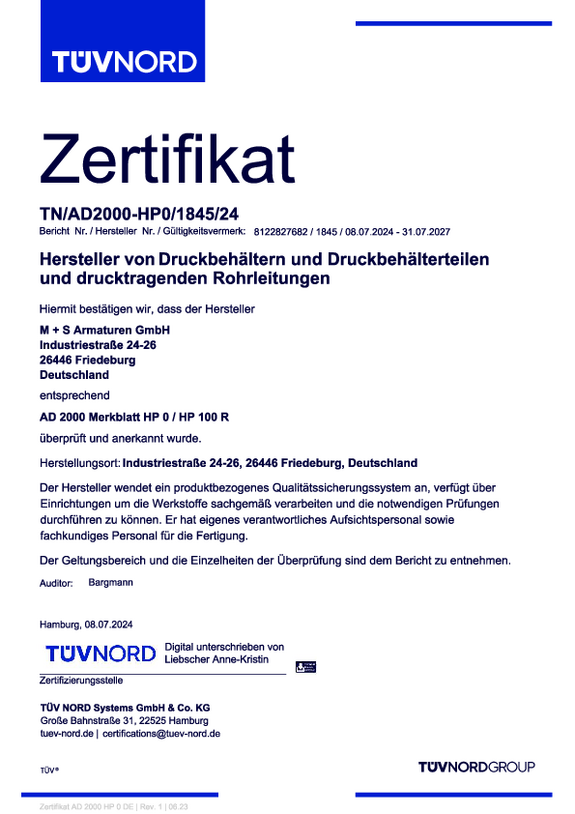 TÜVNORD

Zertifikat

TN/AD2000-HP0/1845/24
Bericht Nr. / Hersteller Nr. / Gültigkeitsvermerk: 8122827682 / 1845 / 08.07.2024 - 31.07.2027

Hersteller von Druckbehältern und Druckbehälterteilen und drucktragenden Rohrleitungen

Hiermit bestätigen wir, dass der Hersteller

M + S Armaturen GmbH
Industriestraße 24-26
26446 Friedeburg
Deutschland

entsprechend

AD 2000 Merkblatt HP 0 / HP 100 R

überprüft und anerkannt wurde.

Herstellungsort: Industriestraße 24-26, 26446 Friedeburg, Deutschland

Der Hersteller wendet ein produktbezogenes Qualitätssicherungssystem an, verfügt über Einrichtungen um die Werkstoffe sachgemäß verarbeiten und die notwendigen Prüfungen durchführen zu können. Er hat eigenes verantwortliches Aufsichtspersonal sowie fachkundiges Personal für die Fertigung.

Der Geltungsbereich und die Einzelheiten der Überprüfung sind dem Bericht zu entnehmen.

Auditor: Bargmann

Hamburg, 08.07.2024

TÜVNORD Digital unterschrieben von Liebscher Anne-Kristin

Zertifizierungsstelle

TÜV NORD Systems GmbH & Co. KG
Große Bahnstraße 31, 22525 Hamburg
tuev-nord.de | certifications@tuev-nord.de

TÜV®

TÜVNORDGROUP

Zertifikat AD 2000 HP 0 DE | Rev. 1 | 06.23